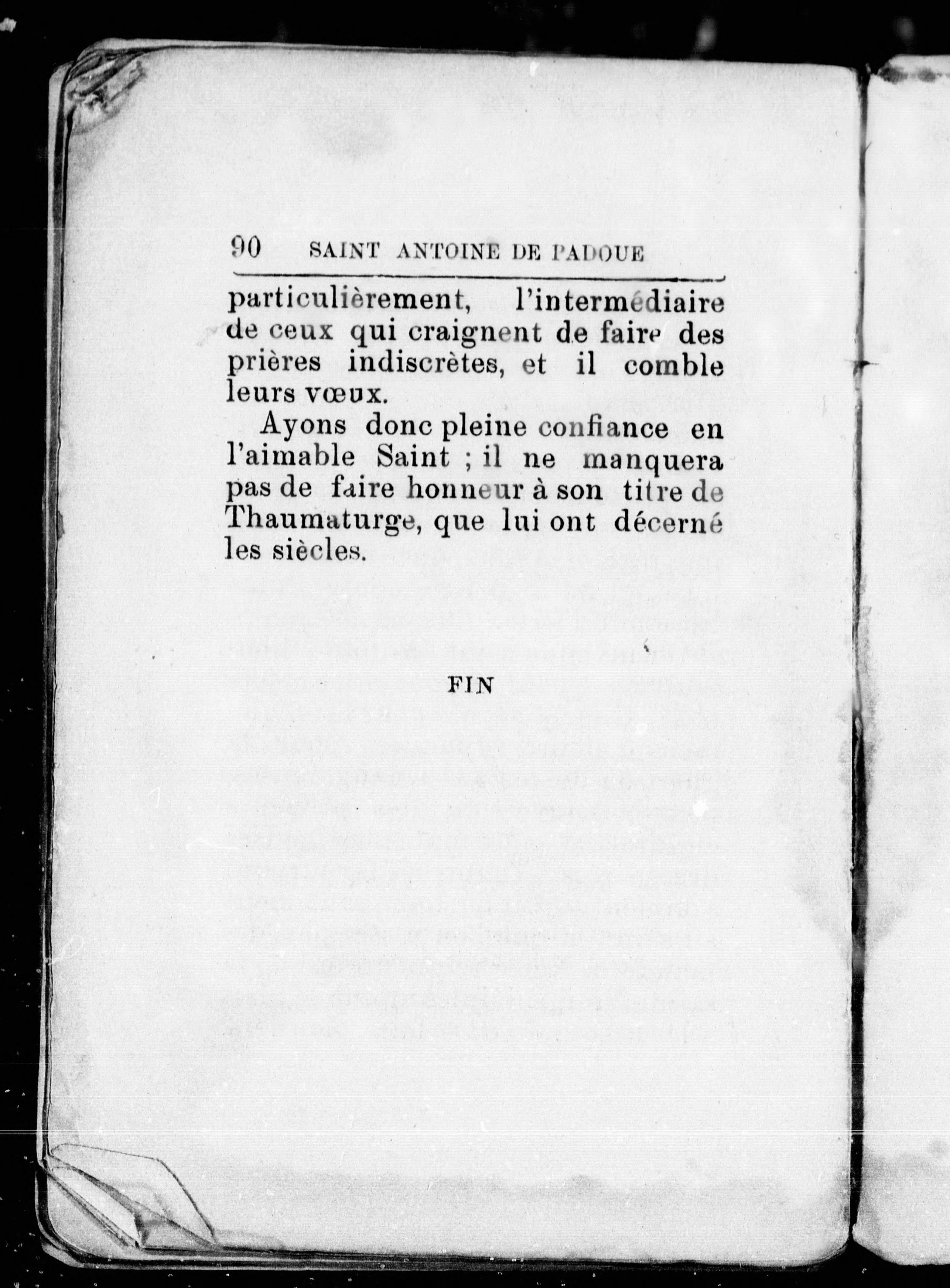 90 SAINT ANTOINE DE PADOUE

particulièrement, l'intermédiaire de ceux qui craignent de faire des prières indiscrètes, et il comble leurs vœux.

Ayons donc pleine confiance en l'aimable Saint ; il ne manquera pas de faire honneur à son titre de Thaumaturge, que lui ont décerné les siècles.

FIN